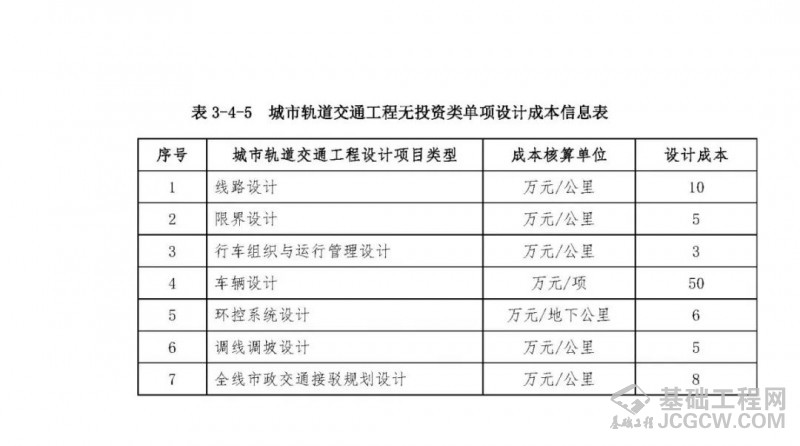 表3-4-5 城市轨道交通工程无投资类单项设计成本信息表

| 序号 | 城市轨道交通工程设计项目类型 | 成本核算单位 | 设计成本 |
|---|---|---|---|
| 1 | 线路设计 | 万元/公里 | 10 |
| 2 | 限界设计 | 万元/公里 | 5 |
| 3 | 行车组织与运行管理设计 | 万元/公里 | 3 |
| 4 | 车辆设计 | 万元/项 | 50 |
| 5 | 环控系统设计 | 万元/地下公里 | 6 |
| 6 | 调线调坡设计 | 万元/公里 | 5 |
| 7 | 全线市政交通接驳规划设计 | 万元/公里 | 8 |

基础工程网
基础工程
JCGCW.COM